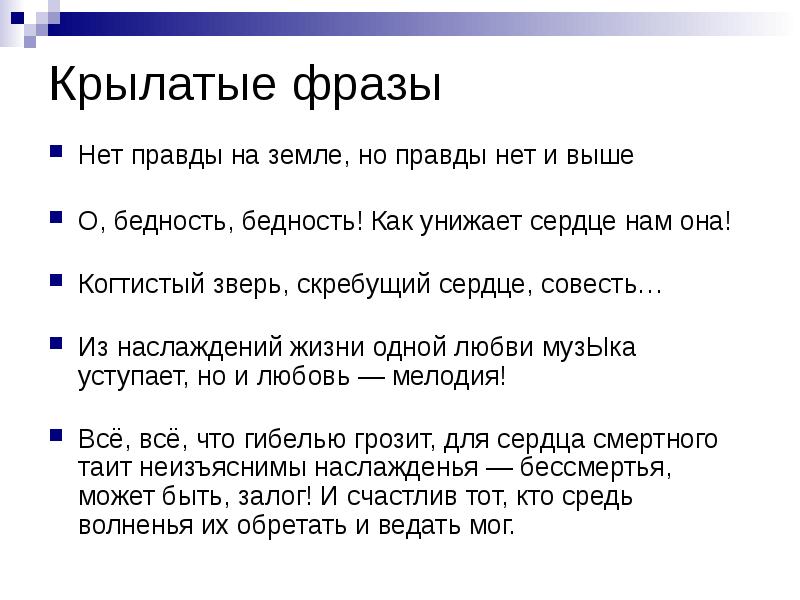 Крылатые фразы

Нет правды на земле, но правды нет и выше

О, бедность, бедность! Как унижает сердце нам она!

Когтистый зверь, скребущий сердце, совесть…

Из наслаждений жизни одной любви музЫка уступает, но и любовь — мелодия!

Всё, всё, что гибелью грозит, для сердца смертного таит неизъяснимы наслажденья — бессмертья, может быть, залог! И счастлив тот, кто средь волненья их обретать и ведать мог.